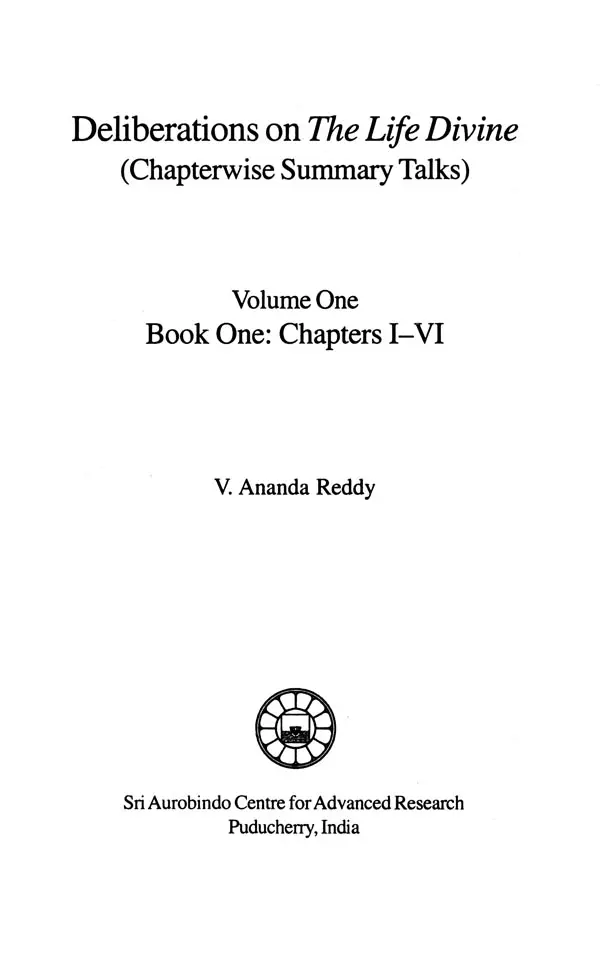 Deliberations on The Life Divine
(Chapterwise Summary Talks)

Volume One
Book One: Chapters I–VI

V. Ananda Reddy

Sri Aurobindo Centre for Advanced Research
Puducherry, India